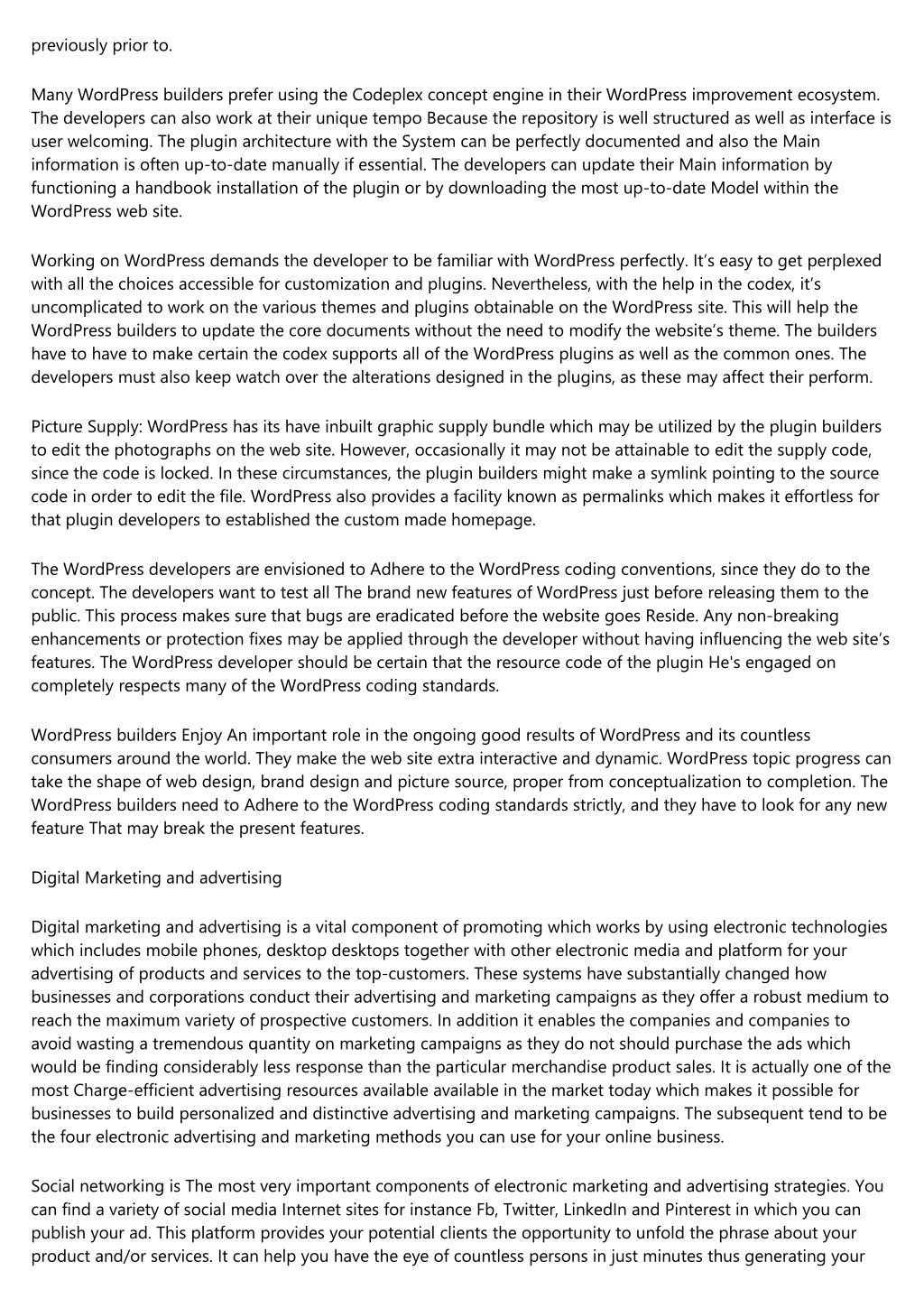 previously prior to.

Many WordPress builders prefer using the Codeplex concept engine in their WordPress improvement ecosystem. The developers can also work at their unique tempo Because the repository is well structured as well as interface is user welcoming. The plugin architecture with the System can be perfectly documented and also the Main information is often up-to-date manually if essential. The developers can update their Main information by functioning a handbook installation of the plugin or by downloading the most up-to-date Model within the WordPress web site.

Working on WordPress demands the developer to be familiar with WordPress perfectly. It's easy to get perplexed with all the choices accessible for customization and plugins. Nevertheless, with the help in the codex, it's uncomplicated to work on the various themes and plugins obtainable on the WordPress site. This will help the WordPress builders to update the core documents without the need to modify the website's theme. The builders have to have to make certain the codex supports all of the WordPress plugins as well as the common ones. The developers must also keep watch over the alterations designed in the plugins, as these may affect their perform.

Picture Supply: WordPress has its have inbuilt graphic supply bundle which may be utilized by the plugin builders to edit the photographs on the web site. However, occasionally it may not be attainable to edit the supply code, since the code is locked. In these circumstances, the plugin builders might make a symlink pointing to the source code in order to edit the file. WordPress also provides a facility known as permalinks which makes it effortless for that plugin developers to established the custom made homepage.

The WordPress developers are envisioned to Adhere to the WordPress coding conventions, since they do to the concept. The developers want to test all The brand new features of WordPress just before releasing them to the public. This process makes sure that bugs are eradicated before the website goes Reside. Any non-breaking enhancements or protection fixes may be applied through the developer without having influencing the web site's features. The WordPress developer should be certain that the resource code of the plugin He's engaged on completely respects many of the WordPress coding standards.

WordPress builders Enjoy An important role in the ongoing good results of WordPress and its countless consumers around the world. They make the web site extra interactive and dynamic. WordPress topic progress can take the shape of web design, brand design and picture source, proper from conceptualization to completion. The WordPress builders need to Adhere to the WordPress coding standards strictly, and they have to look for any new feature That may break the present features.

Digital Marketing and advertising

Digital marketing and advertising is a vital component of promoting which works by using electronic technologies which includes mobile phones, desktop desktops together with other electronic media and platform for your advertising of products and services to the top-customers. These systems have substantially changed how businesses and corporations conduct their advertising and marketing campaigns as they offer a robust medium to reach the maximum variety of prospective customers. In addition it enables the companies and companies to avoid wasting a tremendous quantity on marketing campaigns as they do not should purchase the ads which would be finding considerably less response than the particular merchandise product sales. It is actually one of the most Charge-efficient advertising resources available available in the market today which makes it possible for businesses to build personalized and distinctive advertising and marketing campaigns. The subsequent tend to be the four electronic advertising and marketing methods you can use for your online business.

Social networking is The most very important components of electronic marketing and advertising strategies. You can find a variety of social media Internet sites for instance Fb, Twitter, LinkedIn and Pinterest in which you can publish your ad. This platform provides your potential clients the opportunity to unfold the phrase about your product and/or services. It can help you have the eye of countless persons in just minutes thus generating your